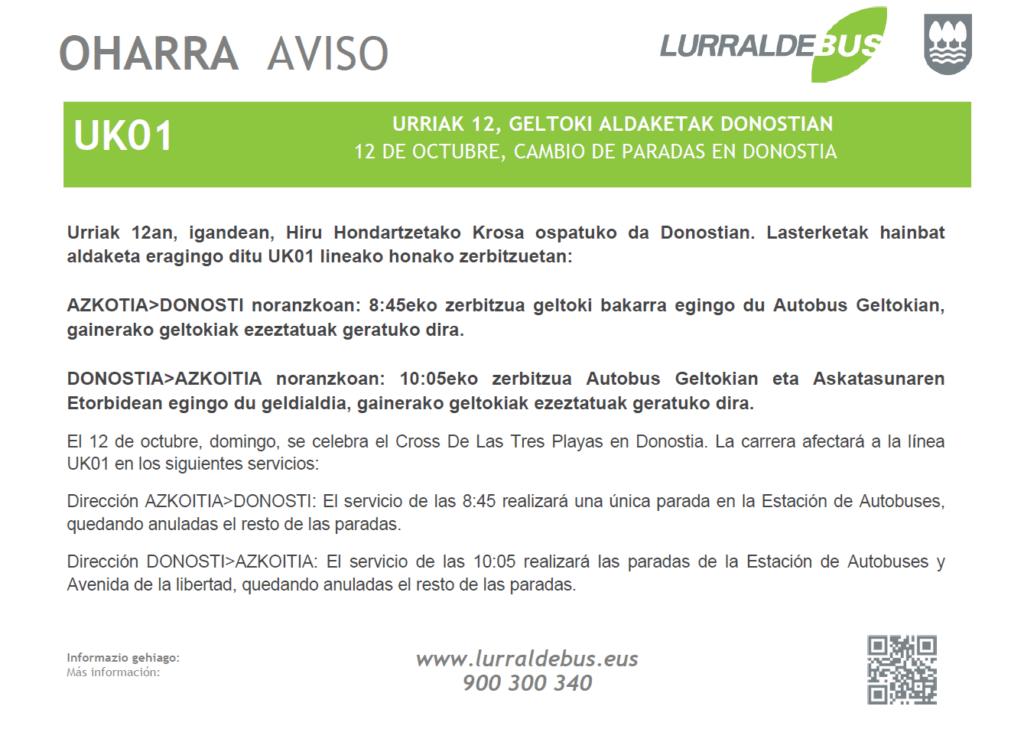 OHARRA AVISO

LURRALDEBUS

UK01

URRIAK 12, GELTOKI ALDAKETAK DONOSTIAN
12 DE OCTUBRE, CAMBIO DE PARADAS EN DONOSTIA

Urriak 12an, igandean, Hiru Hondartzetako Krosa ospatuko da Donostian. Lasterketak hainbat aldaketa eragingo ditu UK01 lineako honako zerbitzuetan:

AZKOTIA>DONOSTI noranzkoan: 8:45eko zerbitzua geltoki bakarra egingo du Autobus Geltokian, gainerako geltokiak ezeztatuak geratuko dira.

DONOSTIA>AZKOITIA noranzkoan: 10:05eko zerbitzua Autobus Geltokian eta Askatasunaren Etorbidean egingo du geldialdia, gainerako geltokiak ezeztatuak geratuko dira.

El 12 de octubre, domingo, se celebra el Cross De Las Tres Playas en Donostia. La carrera afectará a la línea UK01 en los siguientes servicios:

Dirección AZKOITIA>DONOSTI: El servicio de las 8:45 realizará una única parada en la Estación de Autobuses, quedando anuladas el resto de las paradas.

Dirección DONOSTI>AZKOITIA: El servicio de las 10:05 realizará las paradas de la Estación de Autobuses y Avenida de la libertad, quedando anuladas el resto de las paradas.

Informazio gehiago:
Más información:

www.lurraldebus.eus
900 300 340